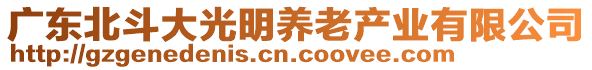 广东北斗大光明养老产业有限公司
http://gzgenedenis.cn.coovee.com